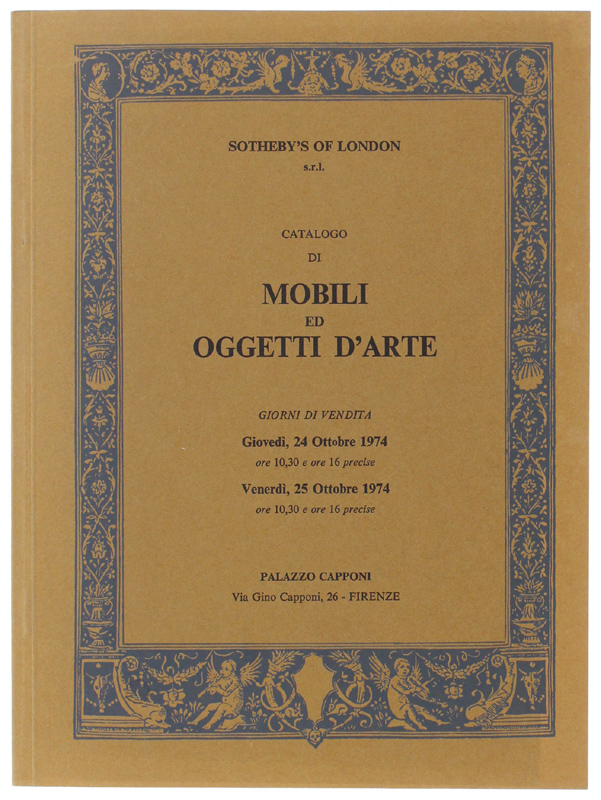 SOTHEBY'S OF LONDON
s.r.l.

CATALOGO
DI

MOBILI
ED
OGGETTI D'ARTE

GIORNI DI VENDITA

Giovedì, 24 Ottobre 1974
ore 10,30 e ore 16 precise

Venerdì, 25 Ottobre 1974
ore 10,30 e ore 16 precise

PALAZZO CAPPONI
Via Gino Capponi, 26 - FIRENZE